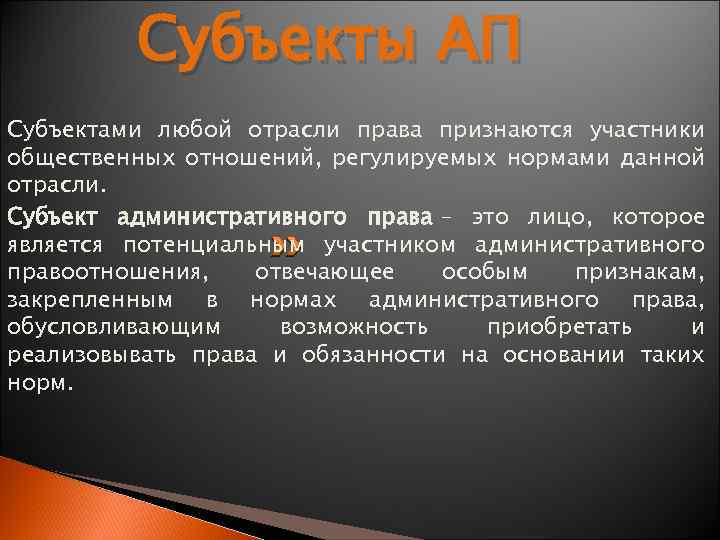 Субъекты АП

Субъектами любой отрасли права признаются участники общественных отношений, регулируемых нормами данной отрасли.

Субъект административного права – это лицо, которое является потенциальным участником административного правоотношения, отвечающее особым признакам, закрепленным в нормах административного права, обусловливающим возможность приобретать и реализовывать права и обязанности на основании таких норм.